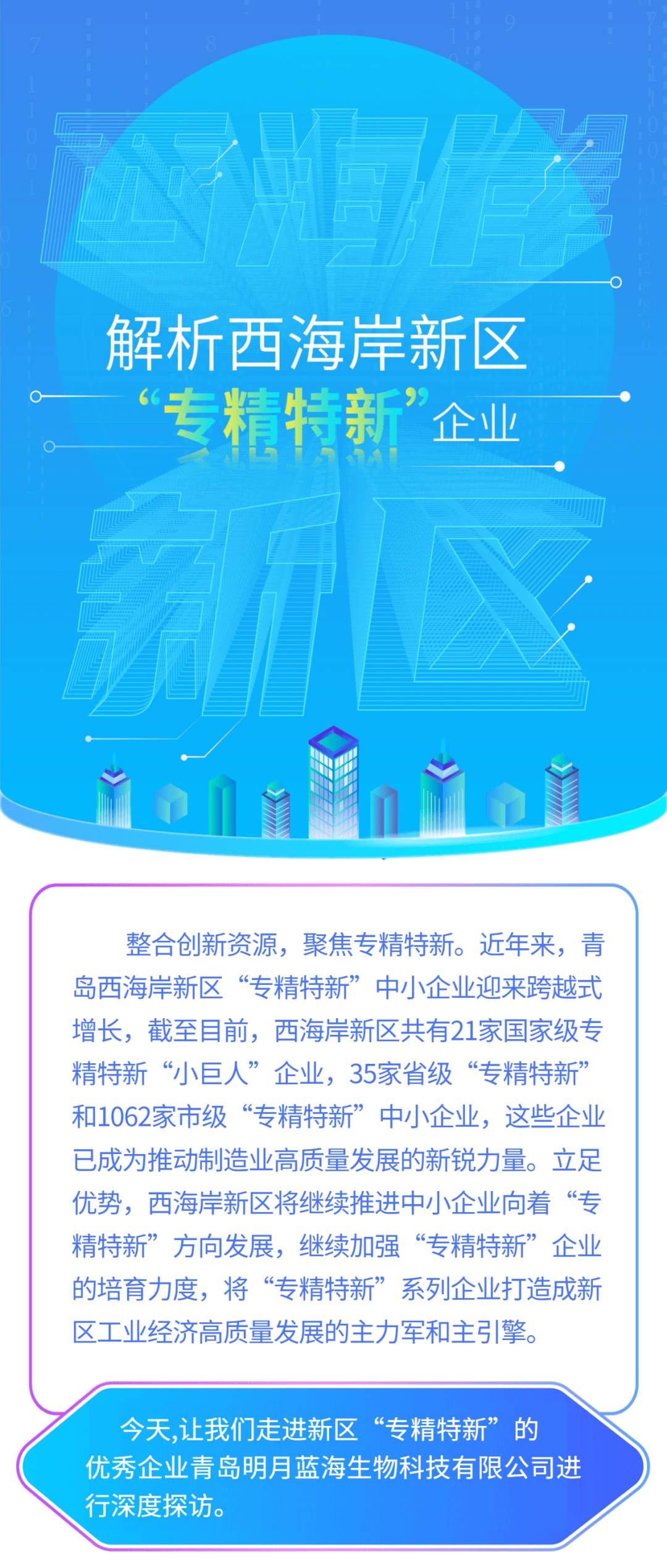 西海岸

解析西海岸新区
“专精特新”企业

新区

整合创新资源，聚焦专精特新。近年来，青岛西海岸新区“专精特新”中小企业迎来跨越式增长，截至目前，西海岸新区共有21家国家级专精特新“小巨人”企业，35家省级“专精特新”和1062家市级“专精特新”中小企业，这些企业已成为推动制造业高质量发展的新锐力量。立足优势，西海岸新区将继续推进中小企业向着“专精特新”方向发展，继续加强“专精特新”企业的培育力度，将“专精特新”系列企业打造成新区工业经济高质量发展的主力军和主引擎。

今天,让我们走进新区“专精特新”的优秀企业青岛明月蓝海生物科技有限公司进行深度探访。